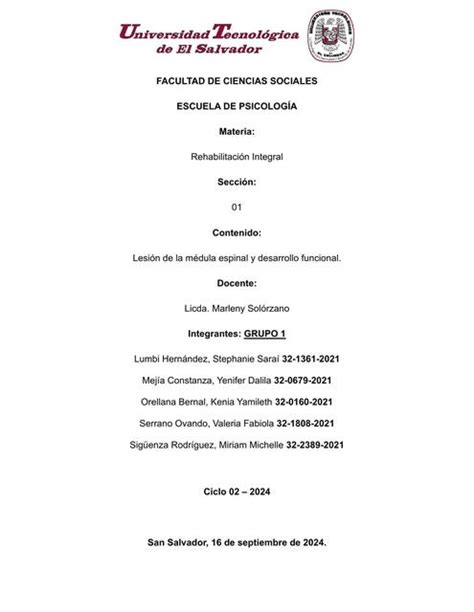 Universidad Tecnológica de El Salvador

UNIVERSIDAD TECNOLÓGICA
EL SALVADOR

FACULTAD DE CIENCIAS SOCIALES

ESCUELA DE PSICOLOGÍA

Materia:

Rehabilitación Integral

Sección:

01

Contenido:

Lesión de la médula espinal y desarrollo funcional.

Docente:

Licda. Marleny Solórzano

Integrantes: GRUPO 1

Lumbi Hernández, Stephanie Saraí 32-1361-2021

Mejía Constanza, Yenifer Dalila 32-0679-2021

Orellana Bernal, Kenia Yamileth 32-0160-2021

Serrano Ovando, Valeria Fabiola 32-1808-2021

Sigüenza Rodríguez, Miriam Michelle 32-2389-2021

Ciclo 02 – 2024

San Salvador, 16 de septiembre de 2024.